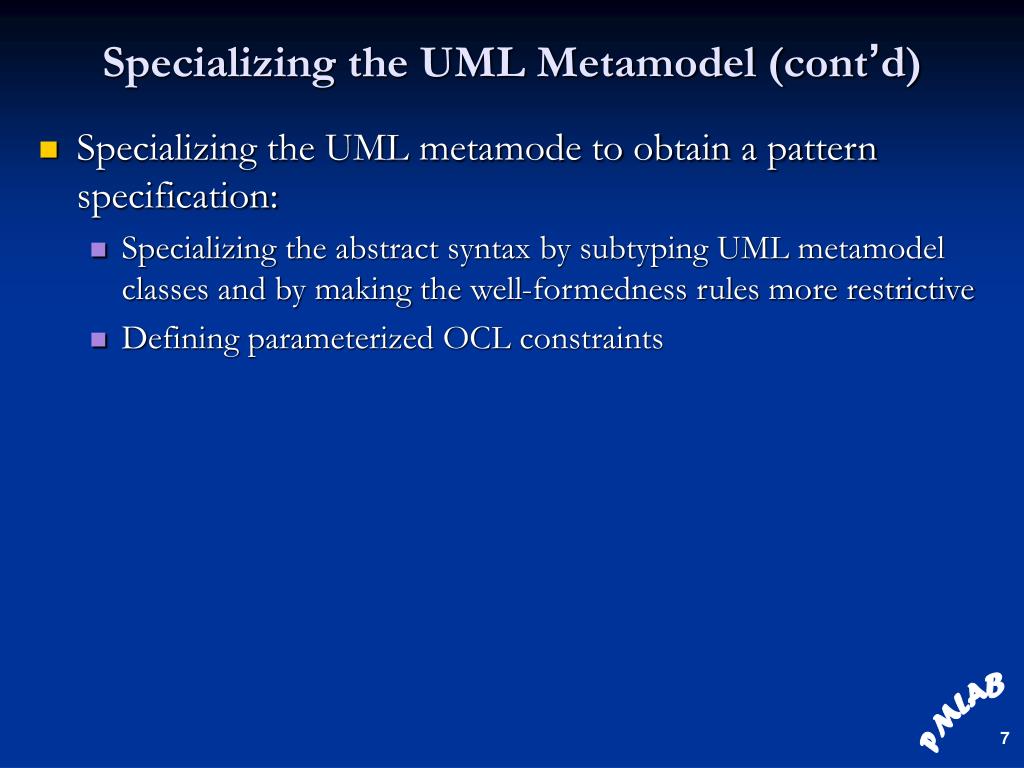 Specializing the UML Metamodel (cont'd)

Specializing the UML metamode to obtain a pattern specification:

Specializing the abstract syntax by subtyping UML metamodel classes and by making the well-formedness rules more restrictive

Defining parameterized OCL constraints

PMLAB

7